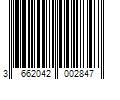 3 662042 002847